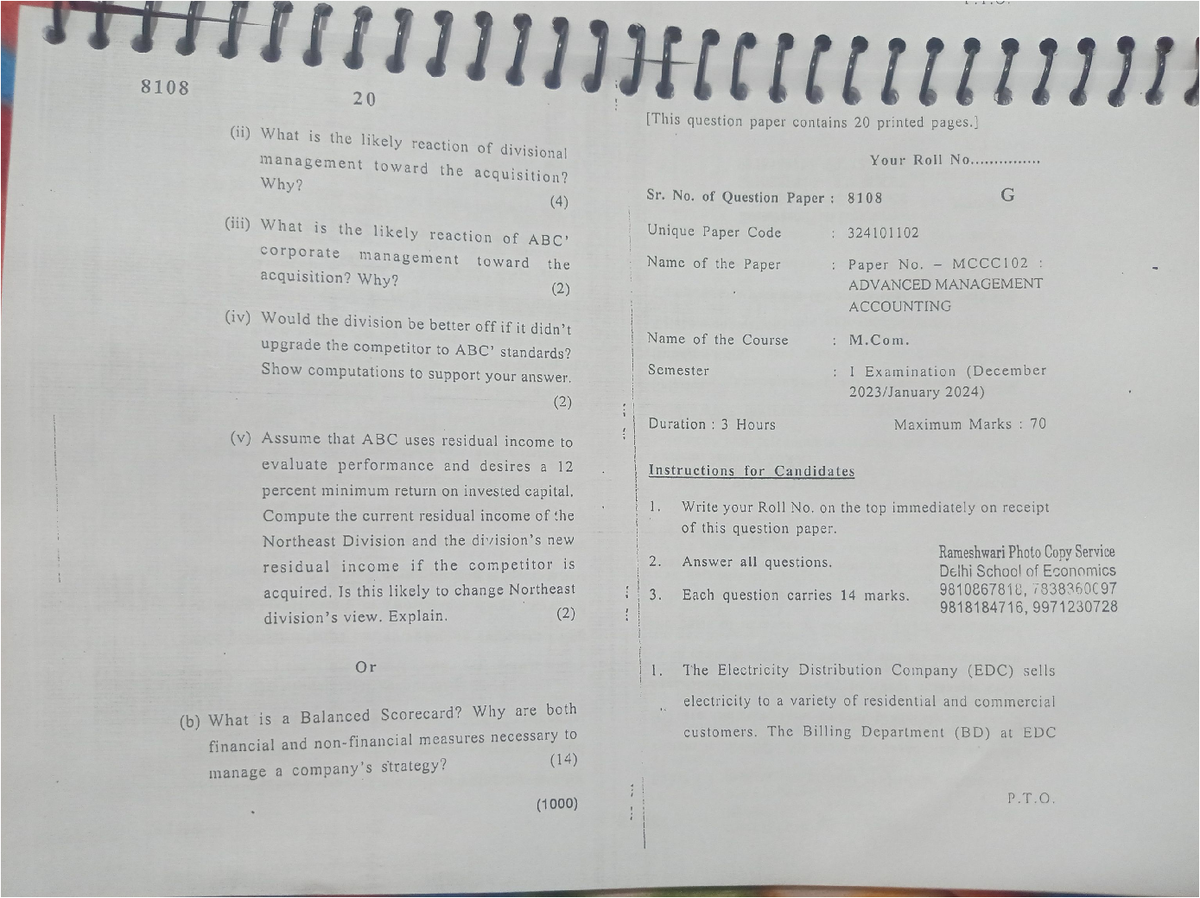 8108 20

(ii) What is the likely reaction of divisional management toward the acquisition? Why? (4)

(iii) What is the likely reaction of ABC' corporate management toward the acquisition? Why? (2)

(iv) Would the division be better off if it didn't upgrade the competitor to ABC' standards? Show computations to support your answer. (2)

(v) Assume that ABC uses residual income to evaluate performance and desires a 12 percent minimum return on invested capital. Compute the current residual income of the Northeast Division and the division's new residual income if the competitor is acquired. Is this likely to change Northeast division's view. Explain. (2)

Or

(b) What is a Balanced Scorecard? Why are both financial and non-financial measures necessary to manage a company's strategy? (14)

(1000)

[This question paper contains 20 printed pages.]

Your Roll No...............

Sr. No. of Question Paper : 8108 G

Unique Paper Code : 324101102

Name of the Paper : Paper No. – MCCC102 : ADVANCED MANAGEMENT ACCOUNTING

Name of the Course : M.Com.

Semester : I Examination (December 2023/January 2024)

Duration : 3 Hours Maximum Marks : 70

Instructions for Candidates

1. Write your Roll No. on the top immediately on receipt of this question paper.

2. Answer all questions.

3. Each question carries 14 marks.

Rameshwari Photo Copy Service
Delhi School of Economics
9810867818, 7838360097
9818184716, 9971230728

1. The Electricity Distribution Company (EDC) sells electricity to a variety of residential and commercial customers. The Billing Department (BD) at EDC

P.T.O.